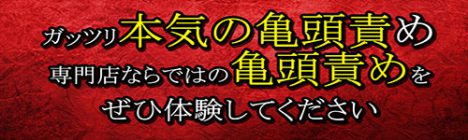 ガッツリ本気の亀頭責め
専門店ならではの亀頭責めを
ぜひ体験してください